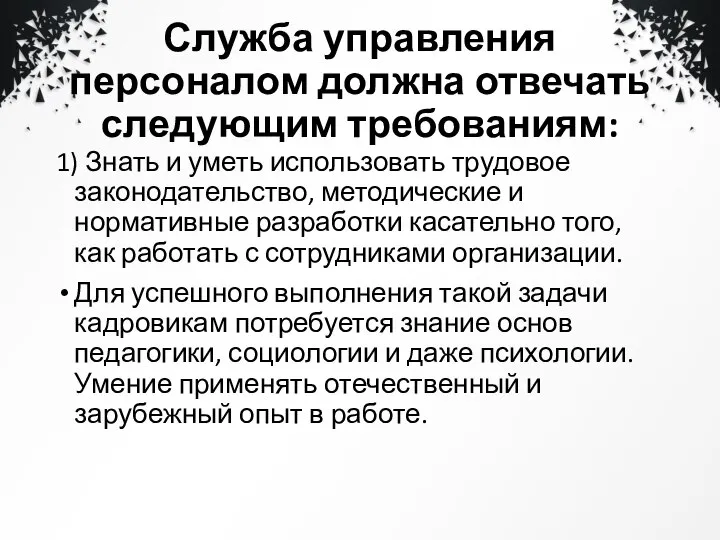 Служба управления персоналом должна отвечать следующим требованиям:

1) Знать и уметь использовать трудовое законодательство, методические и нормативные разработки касательно того, как работать с сотрудниками организации.

• Для успешного выполнения такой задачи кадровикам потребуется знание основ педагогики, социологии и даже психологии. Умение применять отечественный и зарубежный опыт в работе.